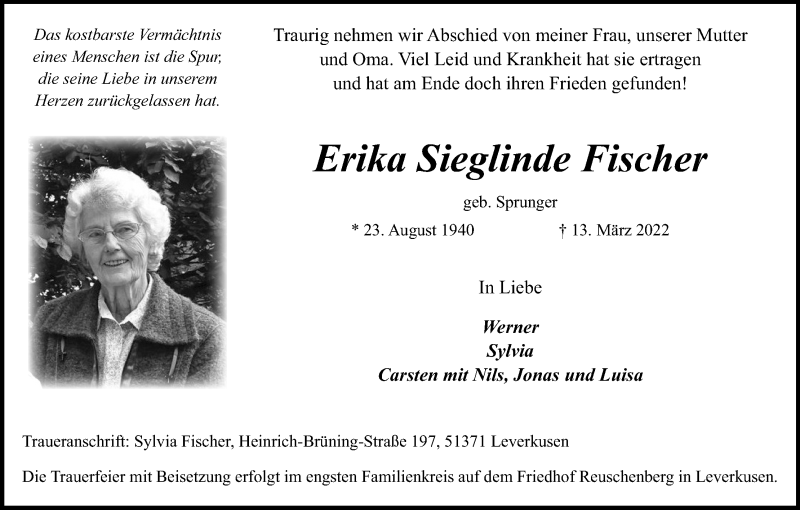 Das kostbarste Vermächtnis eines Menschen ist die Spur, die seine Liebe in unserem Herzen zurückgelassen hat.

Traurig nehmen wir Abschied von meiner Frau, unserer Mutter und Oma. Viel Leid und Krankheit hat sie ertragen und hat am Ende doch ihren Frieden gefunden!

Erika Sieglinde Fischer

geb. Sprunger

* 23. August 1940 † 13. März 2022

In Liebe

Werner
Sylvia
Carsten mit Nils, Jonas und Luisa

Traueranschrift: Sylvia Fischer, Heinrich-Brüning-Straße 197, 51371 Leverkusen

Die Trauerfeier mit Beisetzung erfolgt im engsten Familienkreis auf dem Friedhof Reuschenberg in Leverkusen.